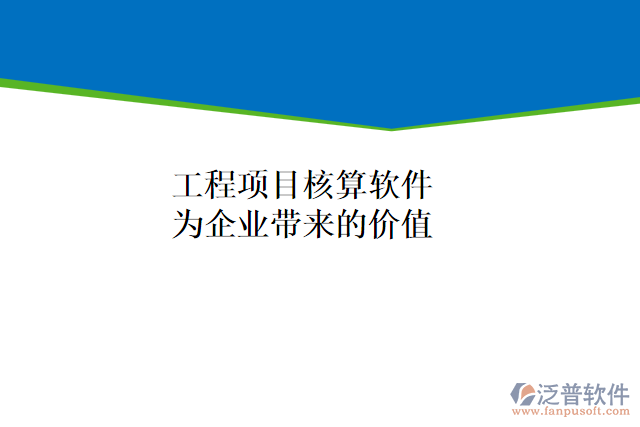 工程项目核算软件
为企业带来的价值

泛普软件
www.fanpusoft.com